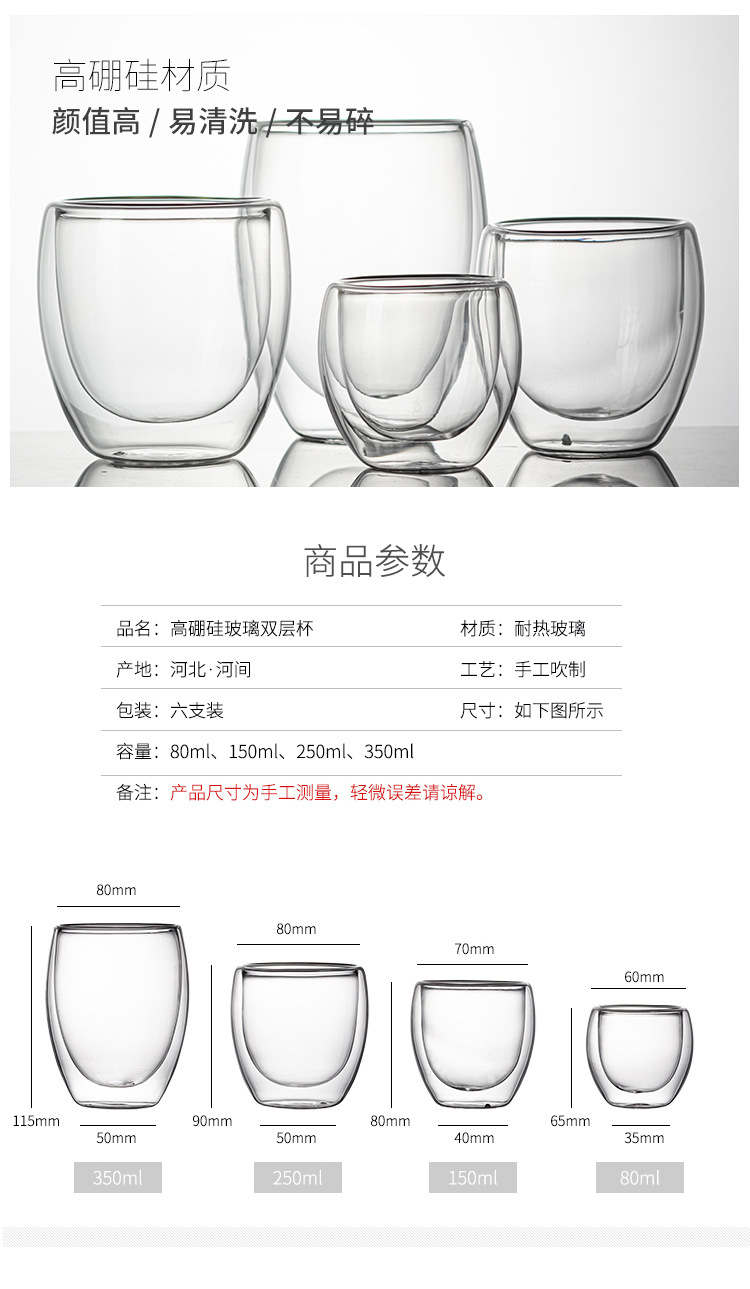 高硼硅材质
颜值高 / 易清洗 / 不易碎

商品参数

| 品名：高硼硅玻璃双层杯 | 材质：耐热玻璃 |
|---|---|
| 产地：河北·河间 | 工艺：手工吹制 |
| 包装：六支装 | 尺寸：如下图所示 |
| 容量：80ml、150ml、250ml、350ml | |
| 备注：产品尺寸为手工测量，轻微误差请谅解。 | |

80mm
115mm
50mm
350ml

80mm
90mm
50mm
250ml

70mm
80mm
40mm
150ml

60mm
65mm
35mm
80ml